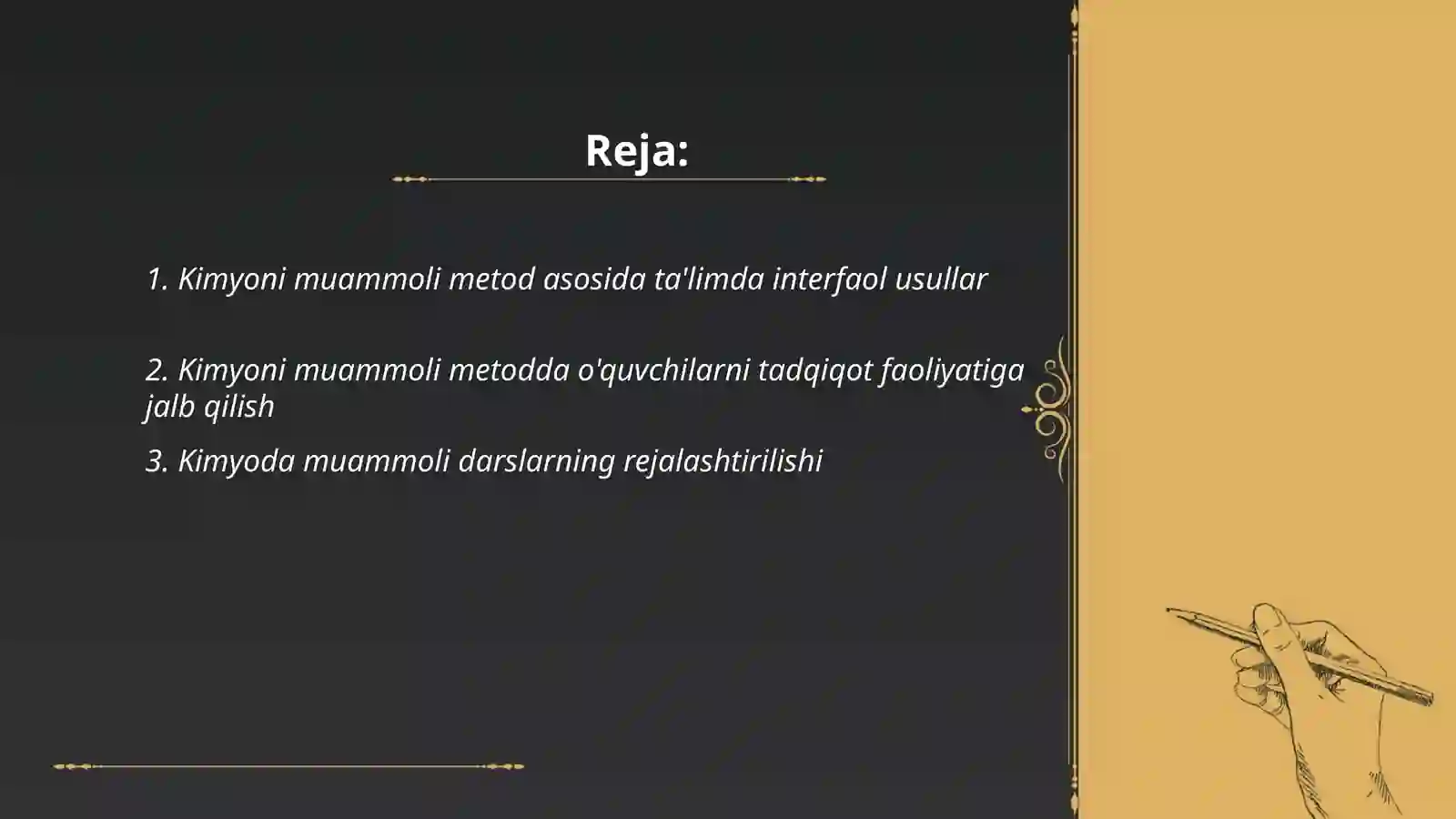 Reja:

1. Kimyoni muammoli metod asosida ta'limda interfaol usullar

2. Kimyoni muammoli metodda o'quvchilarni tadqiqot faoliyatiga jalb qilish

3. Kimyoda muammoli darslarning rejalashtirilishi